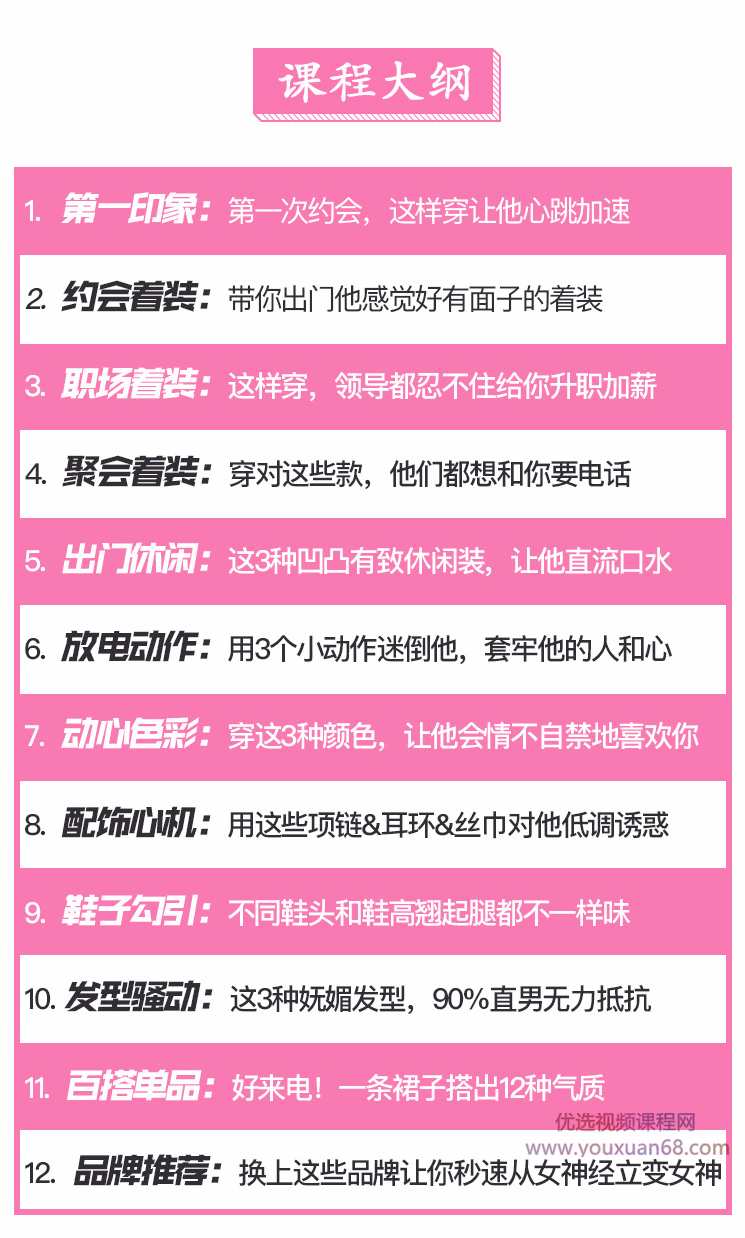 课程大纲

1. 第一印象：第一次约会，这样穿让他心跳加速

2. 约会着装：带你出门他感觉好有面子的着装

3. 职场着装：这样穿，领导都忍不住给你升职加薪

4. 聚会着装：穿对这些款，他们都想和你要电话

5. 出门休闲：这3种凹凸有致休闲装，让他直流口水

6. 放电动作：用3个小动作迷倒他，套牢他的人和心

7. 动心色彩：穿这3种颜色，让他会情不自禁地喜欢你

8. 配饰心机：用这些项链&耳环&丝巾对他低调诱惑

9. 鞋子勾引：不同鞋头和鞋高翘起腿都不一样味

10. 发型骚动：这3种妩媚发型，90%直男无力抵抗

11. 百搭单品：好来电！一条裙子搭出12种气质

优选视频课程网
www.youxuan68.com

12. 品牌推荐：换上这些品牌让你秒速从女神经立变女神